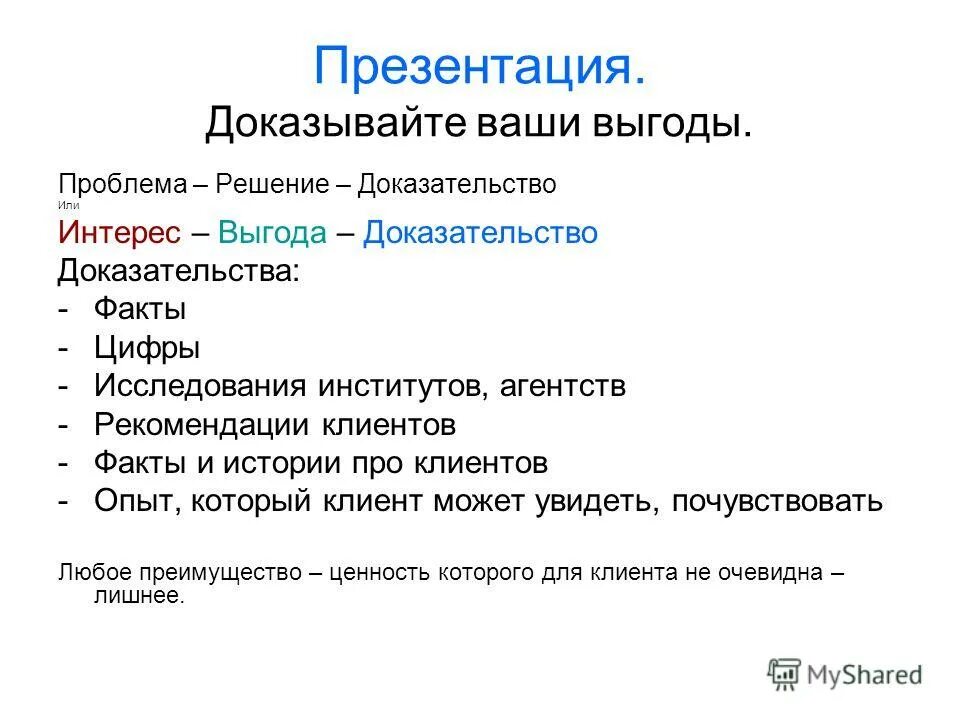 Презентация.
Доказывайте ваши выгоды.

Проблема – Решение – Доказательство
Или
Интерес – Выгода – Доказательство
Доказательства:
- Факты
- Цифры
- Исследования институтов, агентств
- Рекомендации клиентов
- Факты и истории про клиентов
- Опыт, который клиент может увидеть, почувствовать

Любое преимущество – ценность которого для клиента не очевидна – лишнее.

MyShared